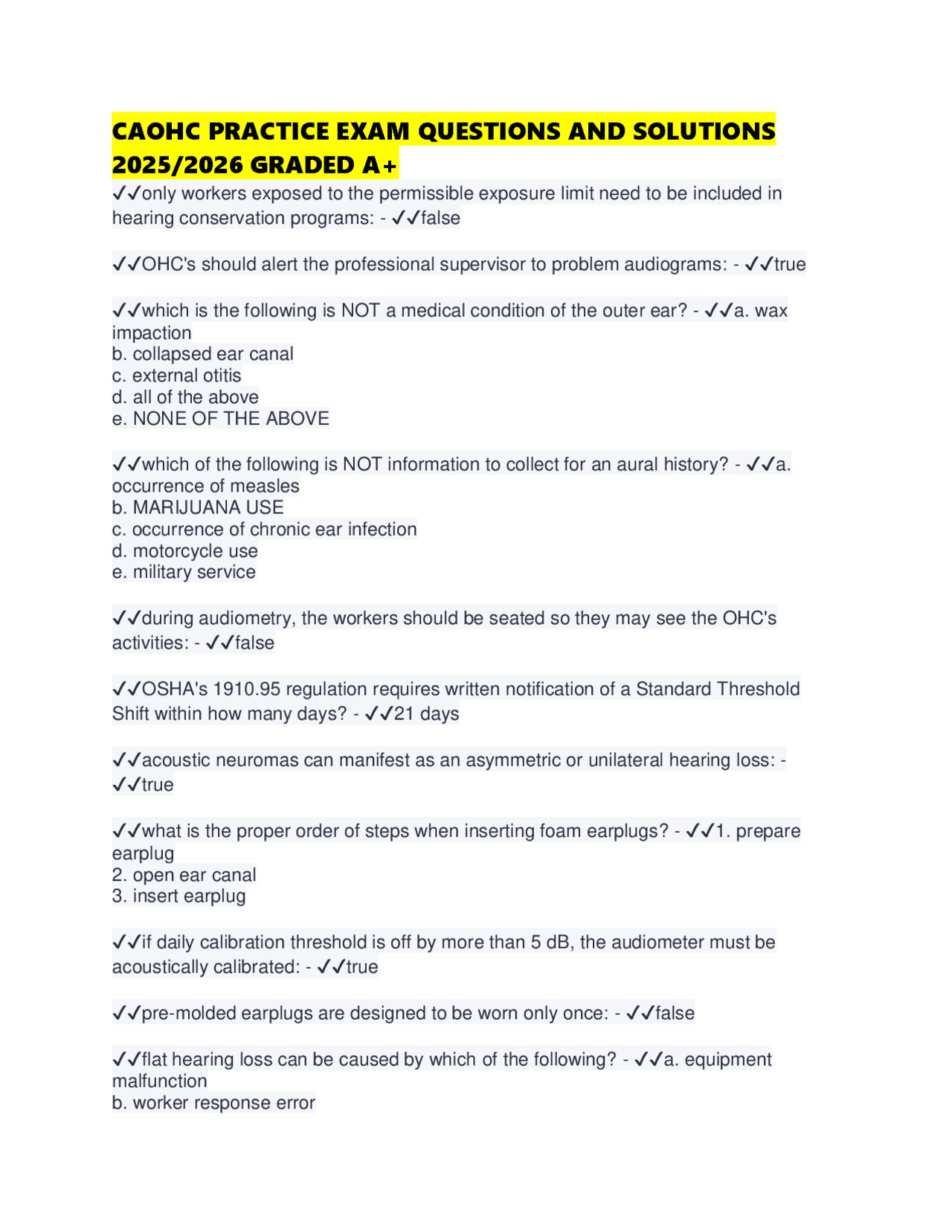 CAOHC PRACTICE EXAM QUESTIONS AND SOLUTIONS 2025/2026 GRADED A+

✓✓only workers exposed to the permissible exposure limit need to be included in hearing conservation programs: - ✓✓false

✓✓OHC's should alert the professional supervisor to problem audiograms: - ✓✓true

✓✓which is the following is NOT a medical condition of the outer ear? - ✓✓a. wax impaction
b. collapsed ear canal
c. external otitis
d. all of the above
e. NONE OF THE ABOVE

✓✓which of the following is NOT information to collect for an aural history? - ✓✓a. occurrence of measles
b. MARIJUANA USE
c. occurrence of chronic ear infection
d. motorcycle use
e. military service

✓✓during audiometry, the workers should be seated so they may see the OHC's activities: - ✓✓false

✓✓OSHA's 1910.95 regulation requires written notification of a Standard Threshold Shift within how many days? - ✓✓21 days

✓✓acoustic neuromas can manifest as an asymmetric or unilateral hearing loss: - ✓✓true

✓✓what is the proper order of steps when inserting foam earplugs? - ✓✓1. prepare earplug
2. open ear canal
3. insert earplug

✓✓if daily calibration threshold is off by more than 5 dB, the audiometer must be acoustically calibrated: - ✓✓true

✓✓pre-molded earplugs are designed to be worn only once: - ✓✓false

✓✓flat hearing loss can be caused by which of the following? - ✓✓a. equipment malfunction
b. worker response error